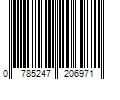 0 785247 206971